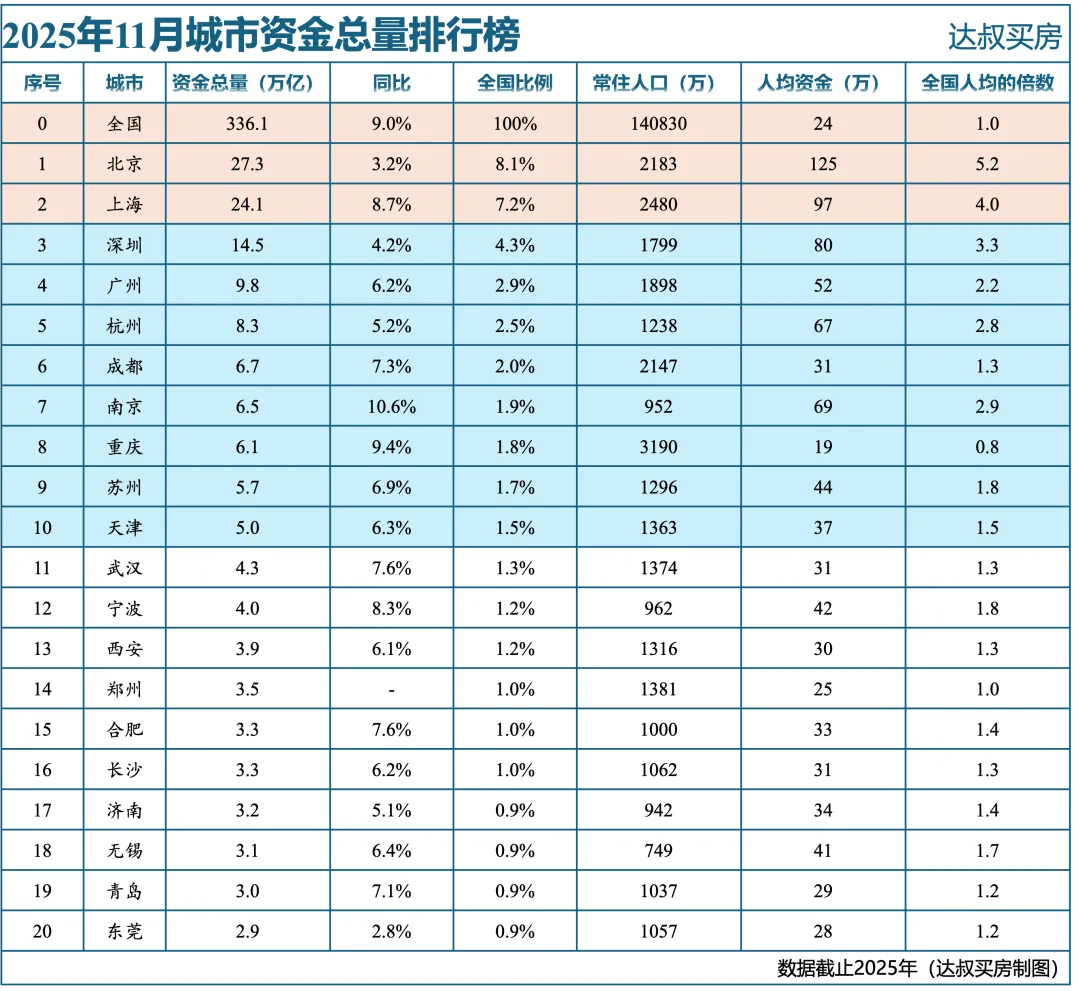 2025年11月城市资金总量排行榜

达叔买房

| 序号 | 城市 | 资金总量（万亿） | 同比 | 全国比例 | 常住人口（万） | 人均资金（万） | 全国人均的倍数 |
|---|---|---|---|---|---|---|---|
| 0 | 全国 | 336.1 | 9.0% | 100% | 140830 | 24 | 1.0 |
| 1 | 北京 | 27.3 | 3.2% | 8.1% | 2183 | 125 | 5.2 |
| 2 | 上海 | 24.1 | 8.7% | 7.2% | 2480 | 97 | 4.0 |
| 3 | 深圳 | 14.5 | 4.2% | 4.3% | 1799 | 80 | 3.3 |
| 4 | 广州 | 9.8 | 6.2% | 2.9% | 1898 | 52 | 2.2 |
| 5 | 杭州 | 8.3 | 5.2% | 2.5% | 1238 | 67 | 2.8 |
| 6 | 成都 | 6.7 | 7.3% | 2.0% | 2147 | 31 | 1.3 |
| 7 | 南京 | 6.5 | 10.6% | 1.9% | 952 | 69 | 2.9 |
| 8 | 重庆 | 6.1 | 9.4% | 1.8% | 3190 | 19 | 0.8 |
| 9 | 苏州 | 5.7 | 6.9% | 1.7% | 1296 | 44 | 1.8 |
| 10 | 天津 | 5.0 | 6.3% | 1.5% | 1363 | 37 | 1.5 |
| 11 | 武汉 | 4.3 | 7.6% | 1.3% | 1374 | 31 | 1.3 |
| 12 | 宁波 | 4.0 | 8.3% | 1.2% | 962 | 42 | 1.8 |
| 13 | 西安 | 3.9 | 6.1% | 1.2% | 1316 | 30 | 1.3 |
| 14 | 郑州 | 3.5 | - | 1.0% | 1381 | 25 | 1.0 |
| 15 | 合肥 | 3.3 | 7.6% | 1.0% | 1000 | 33 | 1.4 |
| 16 | 长沙 | 3.3 | 6.2% | 1.0% | 1062 | 31 | 1.3 |
| 17 | 济南 | 3.2 | 5.1% | 0.9% | 942 | 34 | 1.4 |
| 18 | 无锡 | 3.1 | 6.4% | 0.9% | 749 | 41 | 1.7 |
| 19 | 青岛 | 3.0 | 7.1% | 0.9% | 1037 | 29 | 1.2 |
| 20 | 东莞 | 2.9 | 2.8% | 0.9% | 1057 | 28 | 1.2 |

数据截止2025年（达叔买房制图）